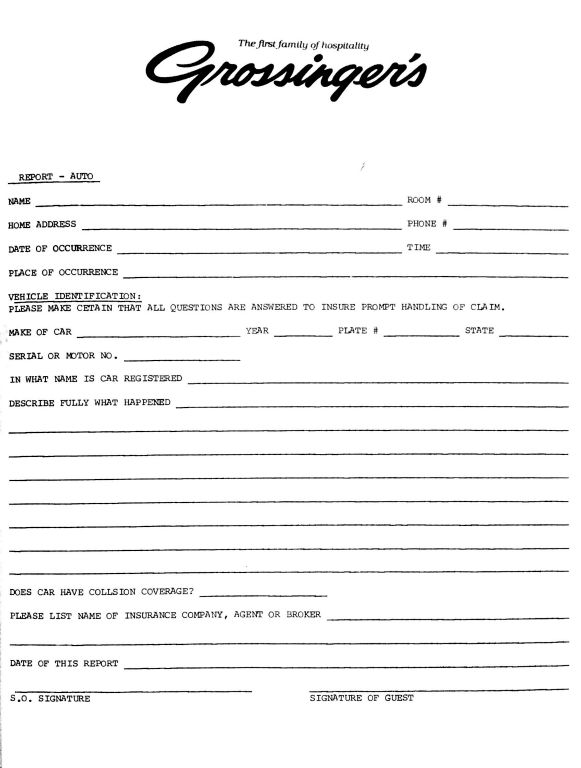 The first family of hospitality
Grossinger's

REPORT - AUTO

NAME ROOM #

HOME ADDRESS PHONE #

DATE OF OCCURRENCE TIME

PLACE OF OCCURRENCE

VEHICLE IDENTIFICATION:
PLEASE MAKE CETAIN THAT ALL QUESTIONS ARE ANSWERED TO INSURE PROMPT HANDLING OF CLAIM.

MAKE OF CAR YEAR PLATE # STATE

SERIAL OR MOTOR NO.

IN WHAT NAME IS CAR REGISTERED

DESCRIBE FULLY WHAT HAPPENED

DOES CAR HAVE COLLSION COVERAGE?

PLEASE LIST NAME OF INSURANCE COMPANY, AGENT OR BROKER

DATE OF THIS REPORT

S.O. SIGNATURE SIGNATURE OF GUEST